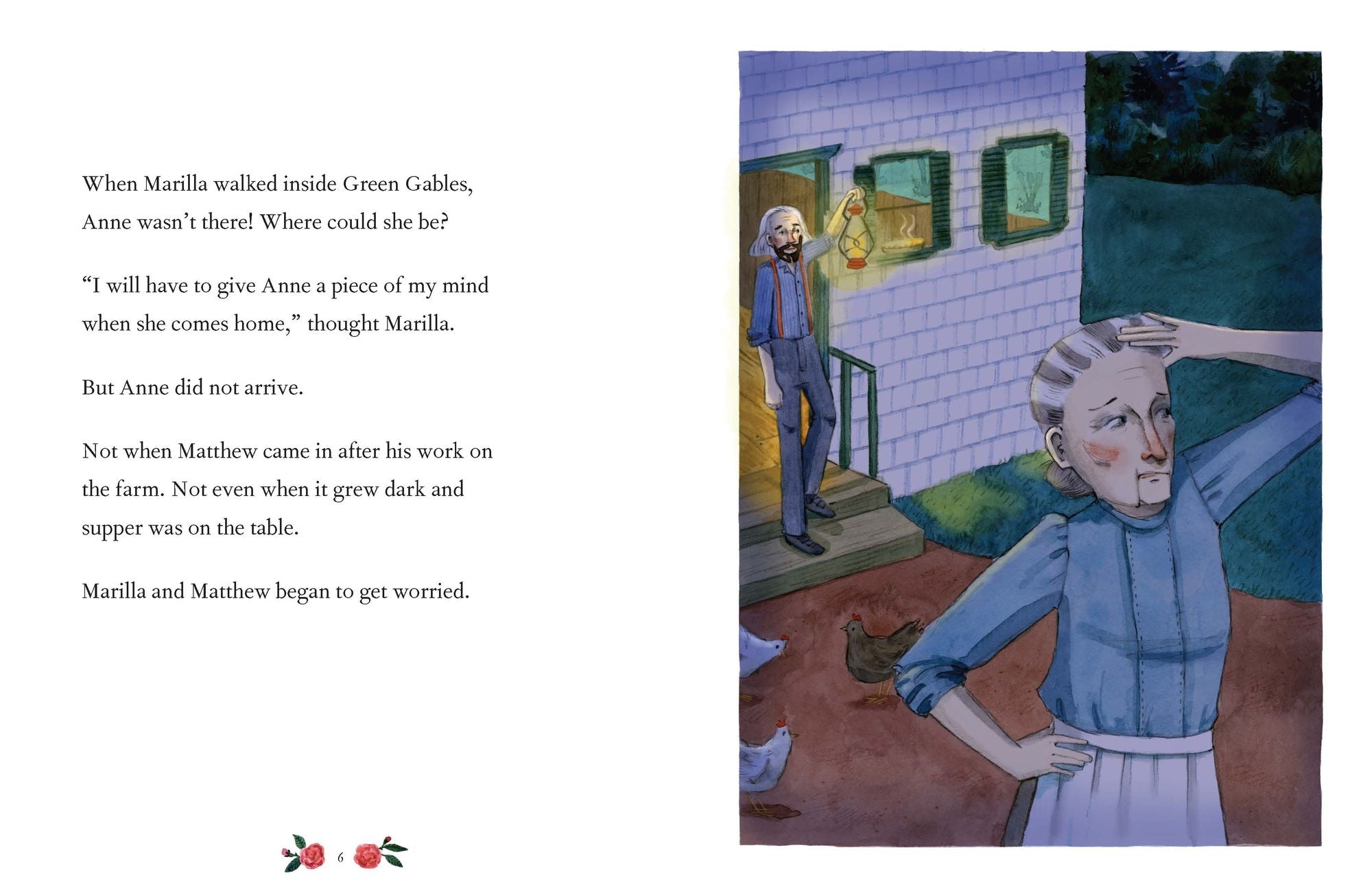 When Marilla walked inside Green Gables, Anne wasn't there! Where could she be?

"I will have to give Anne a piece of my mind when she comes home," thought Marilla.

But Anne did not arrive.

Not when Matthew came in after his work on the farm. Not even when it grew dark and supper was on the table.

Marilla and Matthew began to get worried.

6